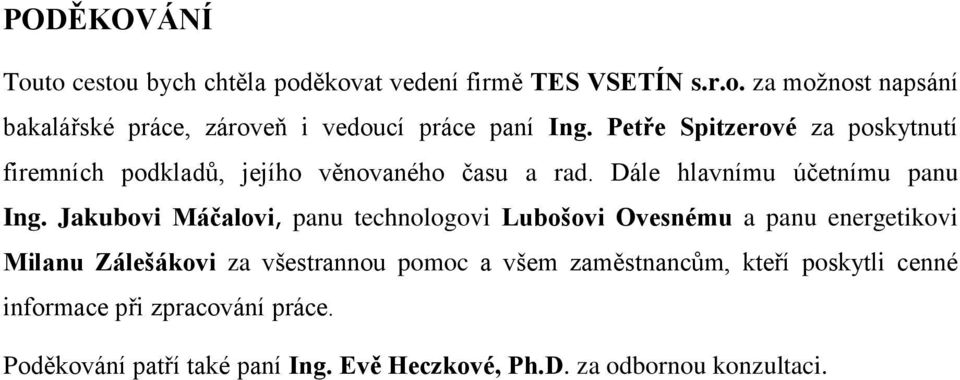 PODĚKOVÁNÍ

Touto cestou bych chtěla poděkovat vedení firmě TES VSETÍN s.r.o. za možnost napsání bakalářské práce, zároveň i vedoucí práce paní Ing. Petře Spitzerové za poskytnutí firemních podkladů, jejího věnovaného času a rad. Dále hlavnímu účetnímu panu Ing. Jakubovi Máčalovi, panu technologovi Lubošovi Ovesnému a panu energetikovi Milanu Zálešákovi za všestrannou pomoc a všem zaměstnancům, kteří poskytli cenné informace při zpracování práce.

Poděkování patří také paní Ing. Evě Heczkové, Ph.D. za odbornou konzultaci.